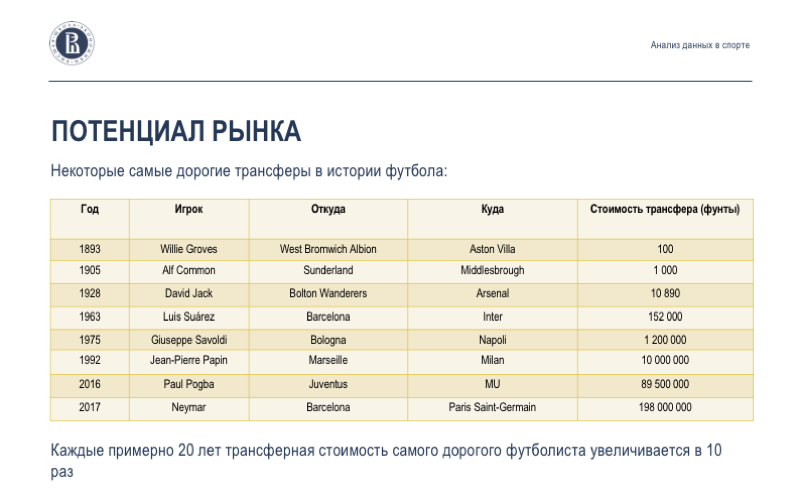 Анализ данных в спорте

ПОТЕНЦИАЛ РЫНКА

Некоторые самые дорогие трансферы в истории футбола:

| Год | Игрок | Откуда | Куда | Стоимость трансфера (фунты) |
|---|---|---|---|---|
| 1893 | Willie Groves | West Bromwich Albion | Aston Villa | 100 |
| 1905 | Alf Common | Sunderland | Middlesbrough | 1 000 |
| 1928 | David Jack | Bolton Wanderers | Arsenal | 10 890 |
| 1963 | Luis Suárez | Barcelona | Inter | 152 000 |
| 1975 | Giuseppe Savoldi | Bologna | Napoli | 1 200 000 |
| 1992 | Jean-Pierre Papin | Marseille | Milan | 10 000 000 |
| 2016 | Paul Pogba | Juventus | MU | 89 500 000 |
| 2017 | Neymar | Barcelona | Paris Saint-Germain | 198 000 000 |

Каждые примерно 20 лет трансферная стоимость самого дорогого футболиста увеличивается в 10 раз